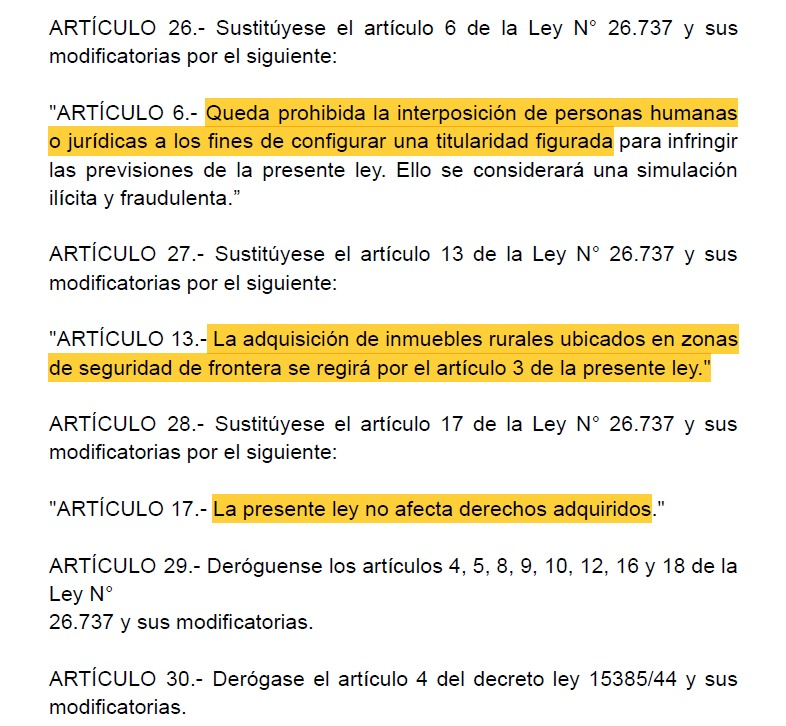 ARTÍCULO 26.- Sustitúyese el artículo 6 de la Ley N° 26.737 y sus modificatorias por el siguiente:

"ARTÍCULO 6.- Queda prohibida la interposición de personas humanas o jurídicas a los fines de configurar una titularidad figurada para infringir las previsiones de la presente ley. Ello se considerará una simulación ilícita y fraudulenta."

ARTÍCULO 27.- Sustitúyese el artículo 13 de la Ley N° 26.737 y sus modificatorias por el siguiente:

"ARTÍCULO 13.- La adquisición de inmuebles rurales ubicados en zonas de seguridad de frontera se regirá por el artículo 3 de la presente ley."

ARTÍCULO 28.- Sustitúyese el artículo 17 de la Ley N° 26.737 y sus modificatorias por el siguiente:

"ARTÍCULO 17.- La presente ley no afecta derechos adquiridos."

ARTÍCULO 29.- Deróguense los artículos 4, 5, 8, 9, 10, 12, 16 y 18 de la Ley N°
26.737 y sus modificatorias.

ARTÍCULO 30.- Derógase el artículo 4 del decreto ley 15385/44 y sus modificatorias.